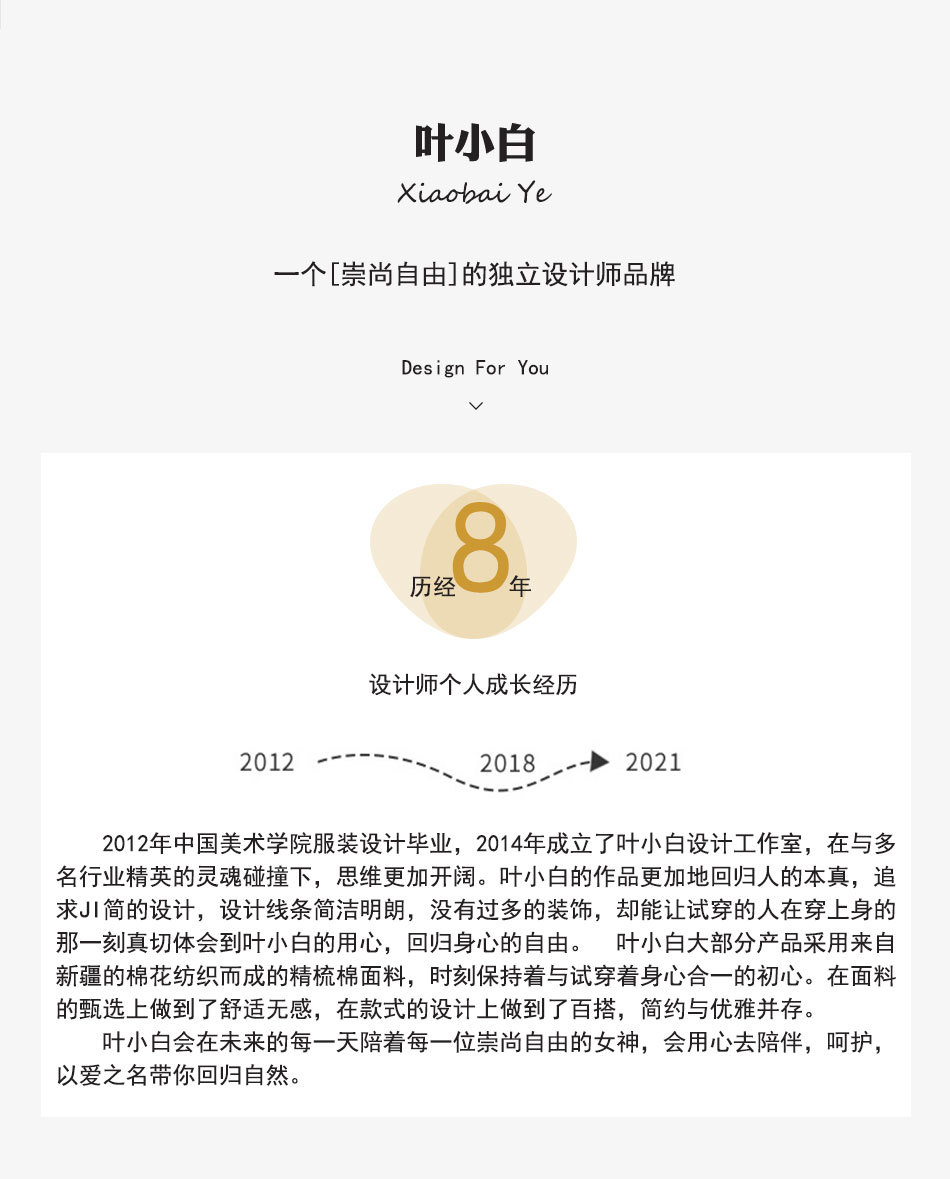 叶小白

Xiaobai Ye

一个[崇尚自由]的独立设计师品牌

Design For You

历经 8 年

设计师个人成长经历

2012 2018 2021

2012年中国美术学院服装设计毕业，2014年成立了叶小白设计工作室，在与多名行业精英的灵魂碰撞下，思维更加开阔。叶小白的作品更加地回归人的本真，追求JI简的设计，设计线条简洁明朗，没有过多的装饰，却能让试穿的人在穿上身的那一刻真切体会到叶小白的用心，回归身心的自由。 叶小白大部分产品采用来自新疆的棉花纺织而成的精梳棉面料，时刻保持着与试穿着身心合一的初心。在面料的甄选上做到了舒适无感，在款式的设计上做到了百搭，简约与优雅并存。

叶小白会在未来的每一天陪着每一位崇尚自由的女神，会用心去陪伴，呵护，以爱之名带你回归自然。